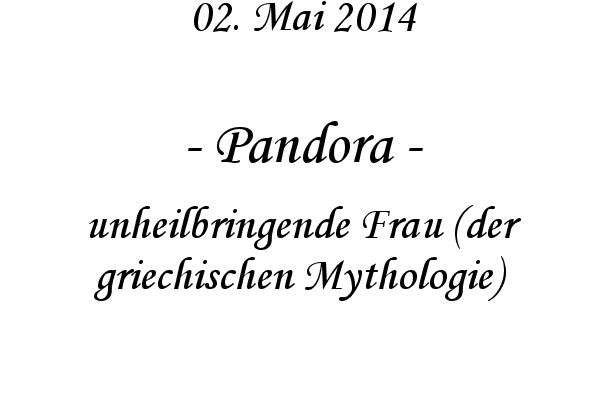 02. Mai 2014

- Pandora -

unheilbringende Frau (der griechischen Mythologie)